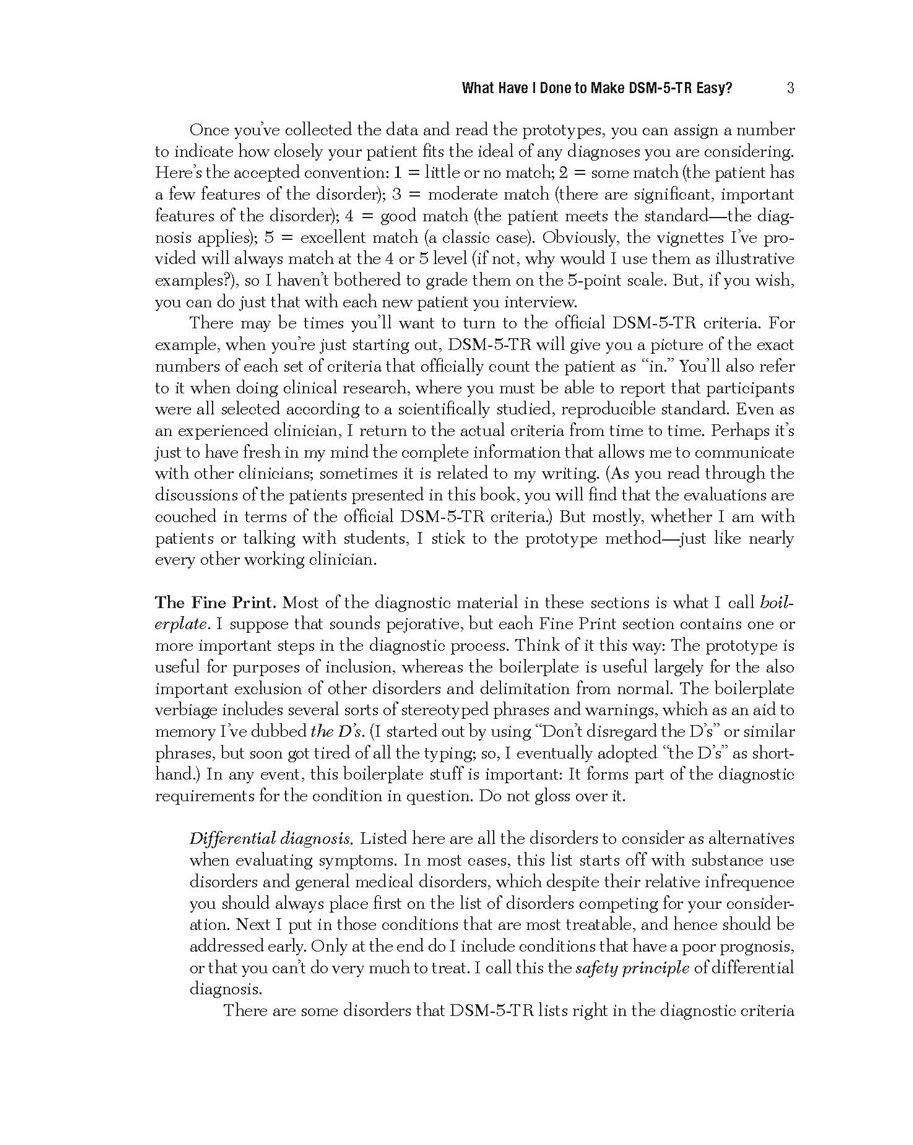 What Have I Done to Make DSM-5-TR Easy? 3

Once you've collected the data and read the prototypes, you can assign a number to indicate how closely your patient fits the ideal of any diagnoses you are considering. Here's the accepted convention: 1 = little or no match; 2 = some match (the patient has a few features of the disorder); 3 = moderate match (there are significant, important features of the disorder); 4 = good match (the patient meets the standard—the diagnosis applies); 5 = excellent match (a classic case). Obviously, the vignettes I've provided will always match at the 4 or 5 level (if not, why would I use them as illustrative examples?), so I haven't bothered to grade them on the 5-point scale. But, if you wish, you can do just that with each new patient you interview.

There may be times you'll want to turn to the official DSM-5-TR criteria. For example, when you're just starting out, DSM-5-TR will give you a picture of the exact numbers of each set of criteria that officially count the patient as "in." You'll also refer to it when doing clinical research, where you must be able to report that participants were all selected according to a scientifically studied, reproducible standard. Even as an experienced clinician, I return to the actual criteria from time to time. Perhaps it's just to have fresh in my mind the complete information that allows me to communicate with other clinicians; sometimes it is related to my writing. (As you read through the discussions of the patients presented in this book, you will find that the evaluations are couched in terms of the official DSM-5-TR criteria.) But mostly, whether I am with patients or talking with students, I stick to the prototype method—just like nearly every other working clinician.

The Fine Print. Most of the diagnostic material in these sections is what I call boilerplate. I suppose that sounds pejorative, but each Fine Print section contains one or more important steps in the diagnostic process. Think of it this way: The prototype is useful for purposes of inclusion, whereas the boilerplate is useful largely for the also important exclusion of other disorders and delimitation from normal. The boilerplate verbiage includes several sorts of stereotyped phrases and warnings, which as an aid to memory I've dubbed the D's. (I started out by using "Don't disregard the D's" or similar phrases, but soon got tired of all the typing; so, I eventually adopted "the D's" as shorthand.) In any event, this boilerplate stuff is important: It forms part of the diagnostic requirements for the condition in question. Do not gloss over it.

Differential diagnosis. Listed here are all the disorders to consider as alternatives when evaluating symptoms. In most cases, this list starts off with substance use disorders and general medical disorders, which despite their relative infrequence you should always place first on the list of disorders competing for your consideration. Next I put in those conditions that are most treatable, and hence should be addressed early. Only at the end do I include conditions that have a poor prognosis, or that you can't do very much to treat. I call this the safety principle of differential diagnosis.

There are some disorders that DSM-5-TR lists right in the diagnostic criteria